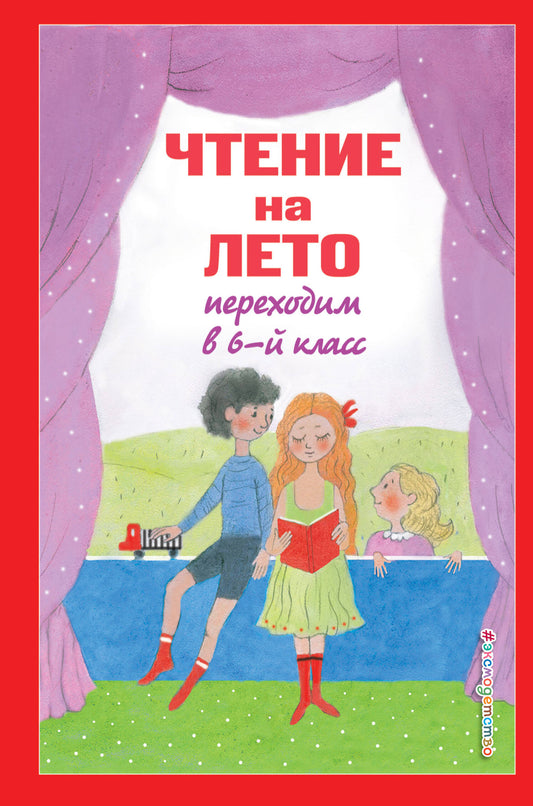 ЧТЕНИЕ
на
ЛЕТО
переходим
в 6-й класс

#эксмодетство